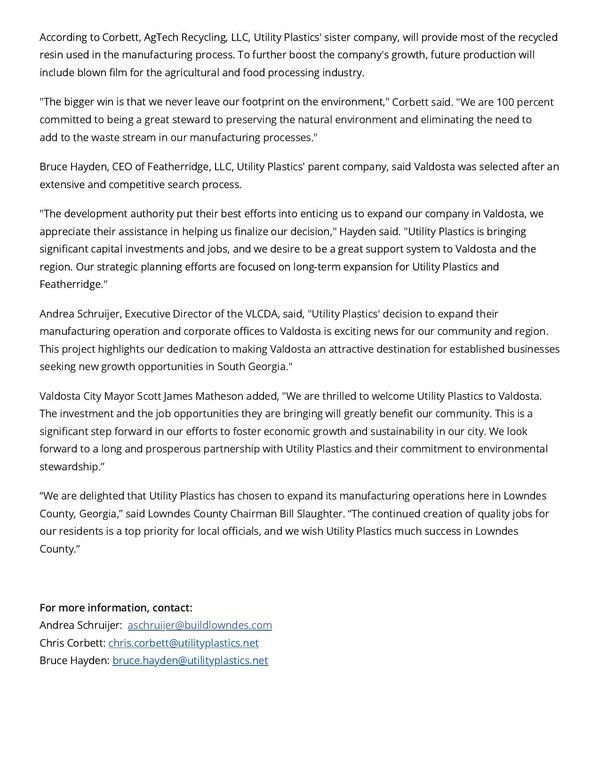 According to Corbett, AgTech Recycling, LLC, Utility Plastics' sister company, will provide most of the recycled resin used in the manufacturing process. To further boost the company's growth, future production will include blown film for the agricultural and food processing industry.

"The bigger win is that we never leave our footprint on the environment," Corbett said. "We are 100 percent committed to being a great steward to preserving the natural environment and eliminating the need to add to the waste stream in our manufacturing processes."

Bruce Hayden, CEO of Featherridge, LLC, Utility Plastics' parent company, said Valdosta was selected after an extensive and competitive search process.

"The development authority put their best efforts into enticing us to expand our company in Valdosta, we appreciate their assistance in helping us finalize our decision," Hayden said. "Utility Plastics is bringing significant capital investments and jobs, and we desire to be a great support system to Valdosta and the region. Our strategic planning efforts are focused on long-term expansion for Utility Plastics and Featherridge."

Andrea Schruijer, Executive Director of the VLCDA, said, "Utility Plastics' decision to expand their manufacturing operation and corporate offices to Valdosta is exciting news for our community and region. This project highlights our dedication to making Valdosta an attractive destination for established businesses seeking new growth opportunities in South Georgia."

Valdosta City Mayor Scott James Matheson added, "We are thrilled to welcome Utility Plastics to Valdosta. The investment and the job opportunities they are bringing will greatly benefit our community. This is a significant step forward in our efforts to foster economic growth and sustainability in our city. We look forward to a long and prosperous partnership with Utility Plastics and their commitment to environmental stewardship."

"We are delighted that Utility Plastics has chosen to expand its manufacturing operations here in Lowndes County, Georgia," said Lowndes County Chairman Bill Slaughter. "The continued creation of quality jobs for our residents is a top priority for local officials, and we wish Utility Plastics much success in Lowndes County."

For more information, contact:
Andrea Schruijer: aschruijer@buildlowndes.com
Chris Corbett: chris.corbett@utilityplastics.net
Bruce Hayden: bruce.hayden@utilityplastics.net